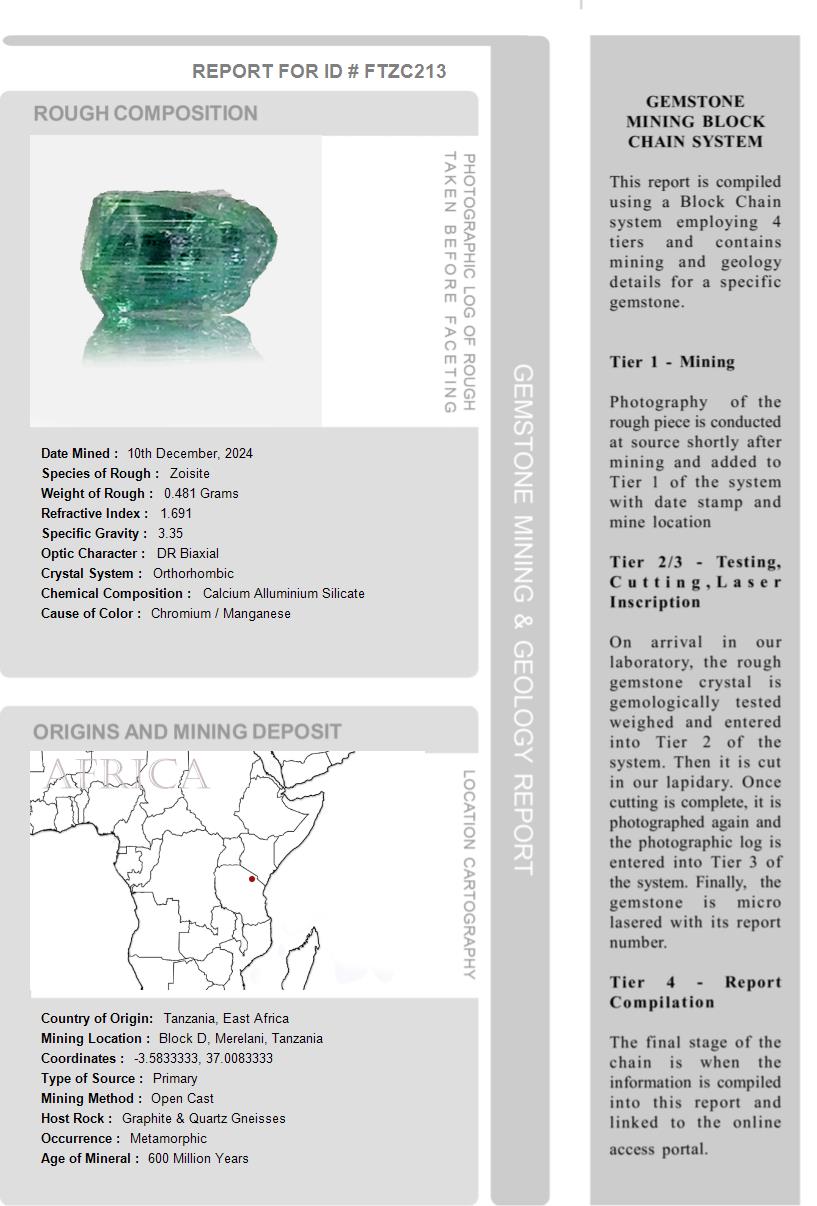 REPORT FOR ID # FTZC213

ROUGH COMPOSITION

PHOTOGRAPHIC LOG OF ROUGH TAKEN BEFORE FACETING

Date Mined : 10th December, 2024
Species of Rough : Zoisite
Weight of Rough : 0.481 Grams
Refractive Index : 1.691
Specific Gravity : 3.35
Optic Character : DR Biaxial
Crystal System : Orthorhombic
Chemical Composition : Calcium Alluminium Silicate
Cause of Color : Chromium / Manganese

ORIGINS AND MINING DEPOSIT

AFRICA

LOCATION CARTOGRAPHY

Country of Origin: Tanzania, East Africa
Mining Location : Block D, Merelani, Tanzania
Coordinates : -3.5833333, 37.0083333
Type of Source : Primary
Mining Method : Open Cast
Host Rock : Graphite & Quartz Gneisses
Occurrence : Metamorphic
Age of Mineral : 600 Million Years

GEMSTONE MINING & GEOLOGY REPORT

GEMSTONE MINING BLOCK CHAIN SYSTEM

This report is compiled using a Block Chain system employing 4 tiers and contains mining and geology details for a specific gemstone.

Tier 1 - Mining

Photography of the rough piece is conducted at source shortly after mining and added to Tier 1 of the system with date stamp and mine location

Tier 2/3 - Testing, Cutting, Laser Inscription

On arrival in our laboratory, the rough gemstone crystal is gemologically tested weighed and entered into Tier 2 of the system. Then it is cut in our lapidary. Once cutting is complete, it is photographed again and the photographic log is entered into Tier 3 of the system. Finally, the gemstone is micro lasered with its report number.

Tier 4 - Report Compilation

The final stage of the chain is when the information is compiled into this report and linked to the online access portal.